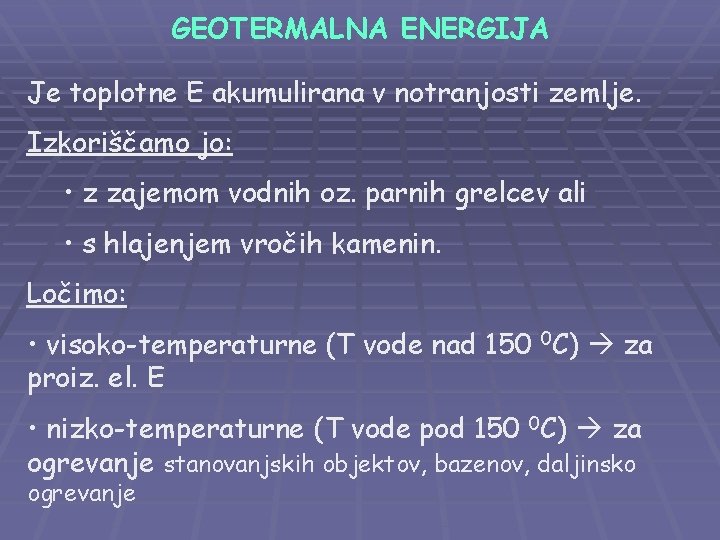 GEOTERMALNA ENERGIJA

Je toplotne E akumulirana v notranjosti zemlje.

Izkoriščamo jo:

• z zajemom vodnih oz. parnih grelcev ali

• s hlajenjem vročih kamenin.

Ločimo:

• visoko-temperaturne (T vode nad 150 $^0C$) → za proiz. el. E

• nizko-temperaturne (T vode pod 150 $^0C$) → za ogrevanje stanovanjskih objektov, bazenov, daljinsko ogrevanje